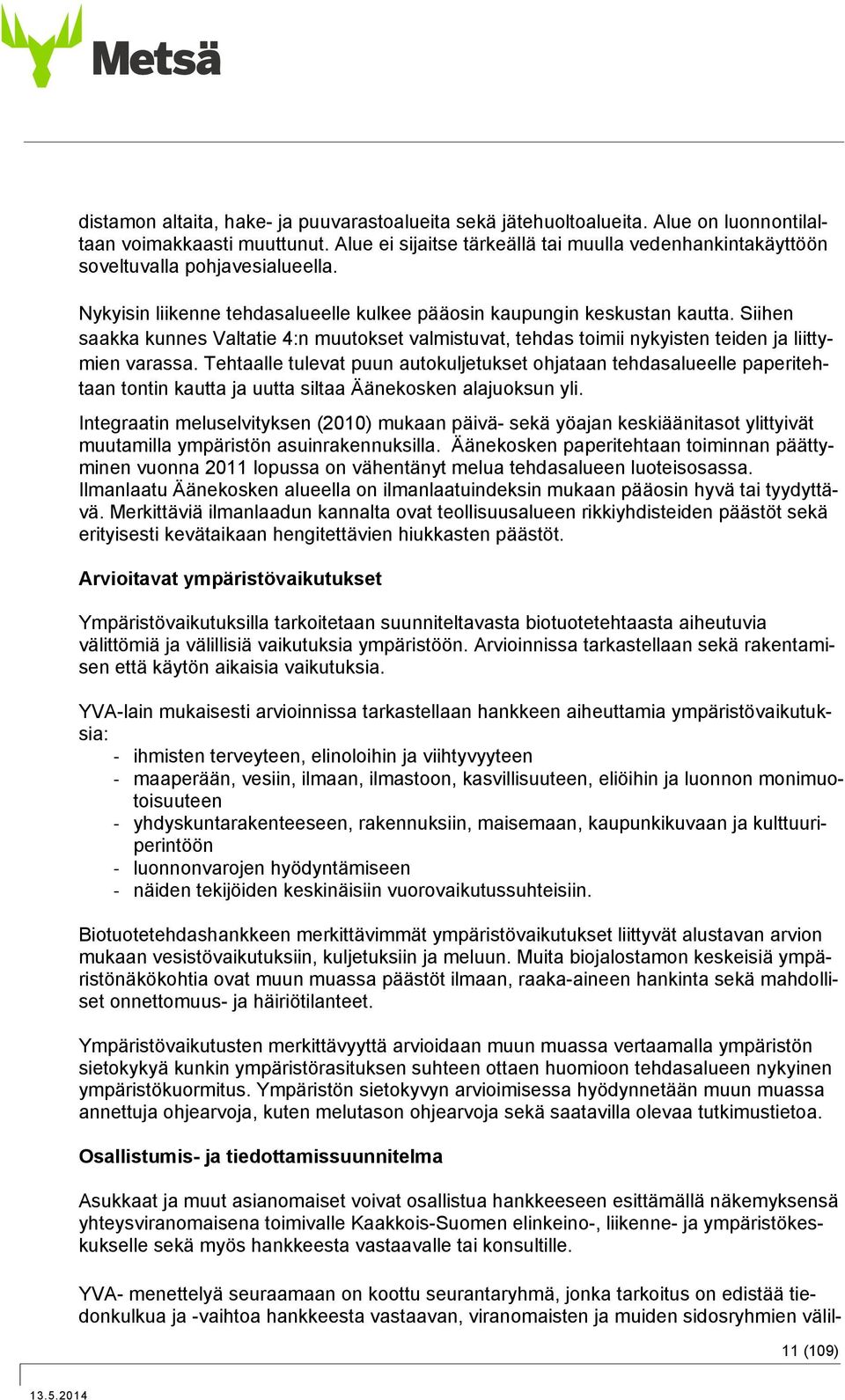 Metsä

distamon altaita, hake- ja puuvarastoalueita sekä jätehuoltoalueita. Alue on luonnontilaltaan voimakkaasti muuttunut. Alue ei sijaitse tärkeällä tai muulla vedenhankintakäyttöön soveltuvalla pohjavesialueella.

Nykyisin liikenne tehdasalueelle kulkee pääosin kaupungin keskustan kautta. Siihen saakka kunnes Valtatie 4:n muutokset valmistuvat, tehdas toimii nykyisten teiden ja liittymien varassa. Tehtaalle tulevat puun autokuljetukset ohjataan tehdasalueelle paperitehtaan tontin kautta ja uutta siltaa Äänekosken alajuoksun yli.

Integraatin meluselvityksen (2010) mukaan päivä- sekä yöajan keskiäänitasot ylittyivät muutamilla ympäristön asuinrakennuksilla. Äänekosken paperitehtaan toiminnan päättyminen vuonna 2011 lopussa on vähentänyt melua tehdasalueen luoteisosassa. Ilmanlaatu Äänekosken alueella on ilmanlaatuindeksin mukaan pääosin hyvä tai tyydyttävä. Merkittäviä ilmanlaadun kannalta ovat teollisuusalueen rikkiyhdisteiden päästöt sekä erityisesti kevätaikaan hengitettävien hiukkasten päästöt.

Arvioitavat ympäristövaikutukset

Ympäristövaikutuksilla tarkoitetaan suunniteltavasta biotuotetehtaasta aiheutuvia välittömiä ja välillisiä vaikutuksia ympäristöön. Arvioinnissa tarkastellaan sekä rakentamisen että käytön aikaisia vaikutuksia.

YVA-lain mukaisesti arvioinnissa tarkastellaan hankkeen aiheuttamia ympäristövaikutuksia:
- ihmisten terveyteen, elinoloihin ja viihtyvyyteen
- maaperään, vesiin, ilmaan, ilmastoon, kasvillisuuteen, eliöihin ja luonnon monimuotoisuuteen
- yhdyskuntarakenteeseen, rakennuksiin, maisemaan, kaupunkikuvaan ja kulttuuriperintöön
- luonnonvarojen hyödyntämiseen
- näiden tekijöiden keskinäisiin vuorovaikutussuhteisiin.

Biotuotetehdashankkeen merkittävimmät ympäristövaikutukset liittyvät alustavan arvion mukaan vesistövaikutuksiin, kuljetuksiin ja meluun. Muita biojalostamon keskeisiä ympäristönäkökohtia ovat muun muassa päästöt ilmaan, raaka-aineen hankinta sekä mahdolliset onnettomuus- ja häiriötilanteet.

Ympäristövaikutusten merkittävyyttä arvioidaan muun muassa vertaamalla ympäristön sietokykyä kunkin ympäristörasituksen suhteen ottaen huomioon tehdasalueen nykyinen ympäristökuormitus. Ympäristön sietokyvyn arvioimisessa hyödynnetään muun muassa annettuja ohjearvoja, kuten melutason ohjearvoja sekä saatavilla olevaa tutkimustietoa.

Osallistumis- ja tiedottamissuunnitelma

Asukkaat ja muut asianomaiset voivat osallistua hankkeeseen esittämällä näkemyksensä yhteysviranomaisena toimivalle Kaakkois-Suomen elinkeino-, liikenne- ja ympäristökeskukselle sekä myös hankkeesta vastaavalle tai konsultille.

YVA- menettelyä seuraamaan on koottu seurantaryhmä, jonka tarkoitus on edistää tiedonkulkua ja -vaihtoa hankkeesta vastaavan, viranomaisten ja muiden sidosryhmien välil-

11 (109)

13.5.2014